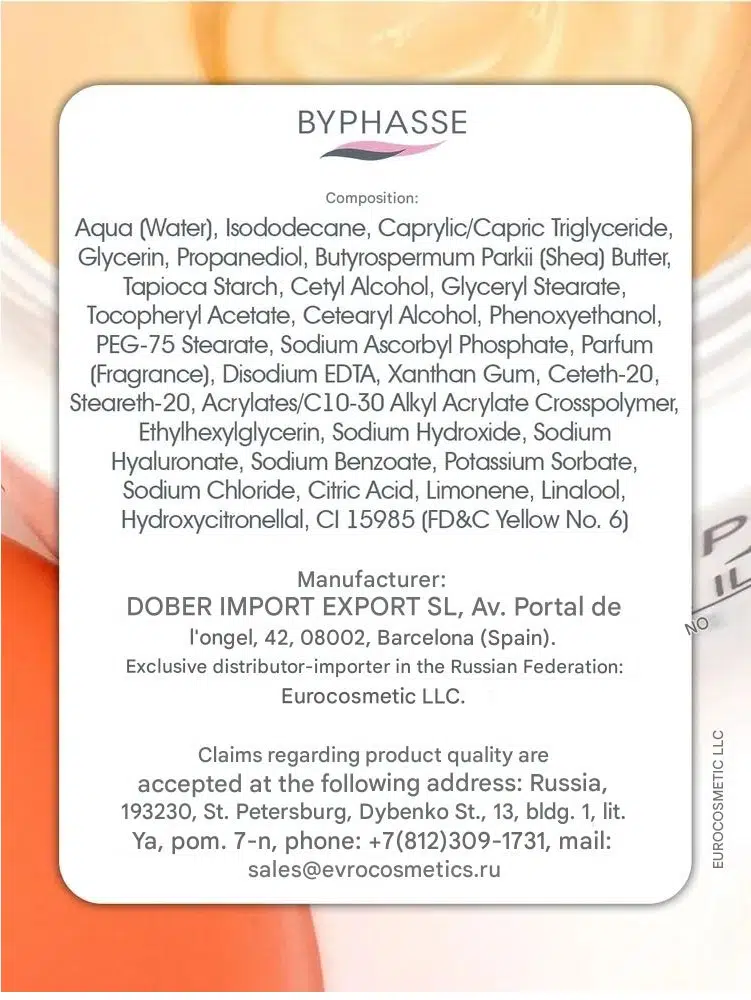 BYPHASSE

Composition:

Aqua (Water), Isododecane, Caprylic/Capric Triglyceride, Glycerin, Propanediol, Butyrospermum Parkii (Shea) Butter, Tapioca Starch, Cetyl Alcohol, Glyceryl Stearate, Tocopheryl Acetate, Cetearyl Alcohol, Phenoxyethanol, PEG-75 Stearate, Sodium Ascorbyl Phosphate, Parfum (Fragrance), Disodium EDTA, Xanthan Gum, Ceteth-20, Steareth-20, Acrylates/C10-30 Alkyl Acrylate Crosspolymer, Ethylhexylglycerin, Sodium Hydroxide, Sodium Hyaluronate, Sodium Benzoate, Potassium Sorbate, Sodium Chloride, Citric Acid, Limonene, Linalool, Hydroxycitronellal, CI 15985 (FD&C Yellow No. 6)

Manufacturer:
DOBER IMPORT EXPORT SL, Av. Portal de l'ongel, 42, 08002, Barcelona (Spain).
Exclusive distributor-importer in the Russian Federation:
Eurocosmetic LLC.

Claims regarding product quality are accepted at the following address: Russia, 193230, St. Petersburg, Dybenko St., 13, bldg. 1, lit. Ya, pom. 7-n, phone: +7(812)309-1731, mail: sales@evrocosmetics.ru

NO

EUROCOSMETIC LLC